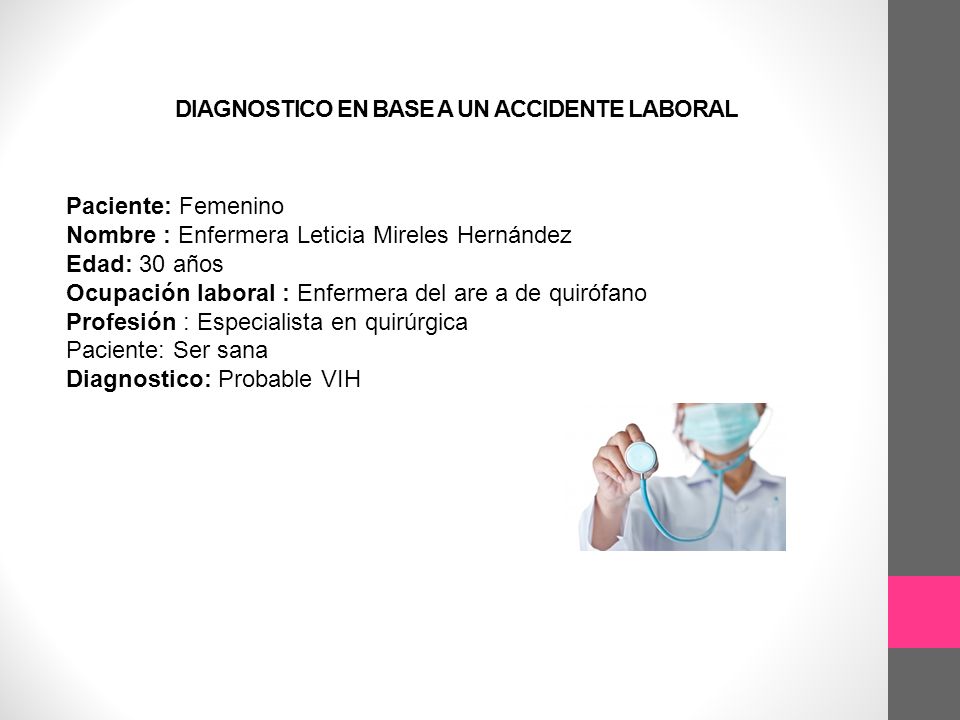 DIAGNOSTICO EN BASE A UN ACCIDENTE LABORAL

Paciente: Femenino
Nombre : Enfermera Leticia Mireles Hernández
Edad: 30 años
Ocupación laboral : Enfermera del are a de quirófano
Profesión : Especialista en quirúrgica
Paciente: Ser sana
Diagnostico: Probable VIH